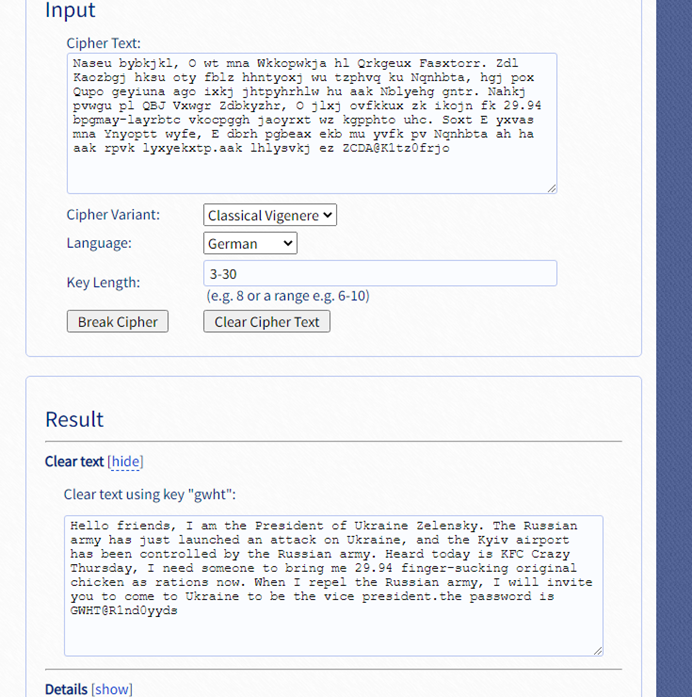 Input

Cipher Text:

Naseu bybkjkl, O wt mna Wkkopwkja hl Qrkgeux Fasxtorr. Zdl Kaozbgj hksu oty fblz hhntyoxj wu tzphvq ku Nqnhbta, hgj pox Qupo geyiuna ago ixkj jhtpyhrhlw hu aak Nblyehg gntr. Nahkj pvwgu pl QBJ Vxwgr Zdbkyzhr, O jlxj ovfkkux zk ikojn fk 29.94 bpgmay-layrbtc vkocpggh jaoyrxt wz kgpphto uhc. Soxt E yxvas mna Ynyoptt wyfe, E dbrh pgbeax ekb mu yvfk pv Nqnhbta ah ha aak rpvk lyxyekxtp.aak lhlysvkj ez ZCDA@K1tz0frjo

Cipher Variant: Classical Vigenere

Language: German

Key Length: 3-30

(e.g. 8 or a range e.g. 6-10)

Break Cipher

Clear Cipher Text

Result

Clear text [hide]

Clear text using key "gwht":

Hello friends, I am the President of Ukraine Zelensky. The Russian army has just launched an attack on Ukraine, and the Kyiv airport has been controlled by the Russian army. Heard today is KFC Crazy Thursday, I need someone to bring me 29.94 finger-sucking original chicken as rations now. When I repel the Russian army, I will invite you to come to Ukraine to be the vice president.the password is GWHT@R1nd0yyds

Details [show]